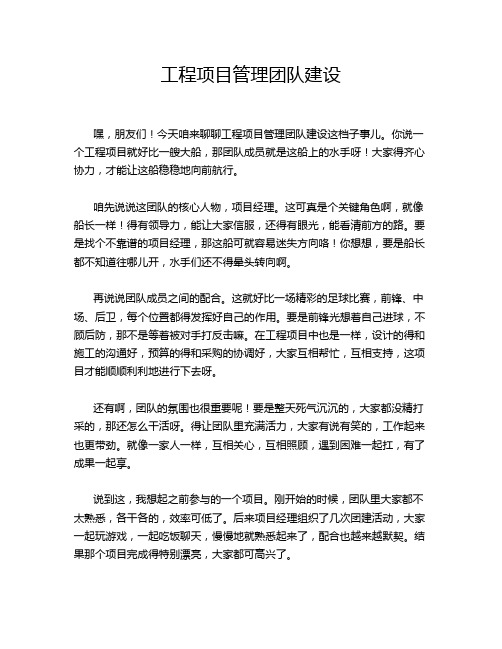 工程项目管理团队建设

嘿，朋友们！今天咱来聊聊工程项目管理团队建设这档子事儿。你说一个工程项目就好比一艘大船，那团队成员就是这船上的水手呀！大家得齐心协力，才能让这船稳稳地向前航行。

咱先说说这团队的核心人物，项目经理。这可真是个关键角色啊，就像船长一样！得有领导力，能让大家信服，还得有眼光，能看清前方的路。要是找个不靠谱的项目经理，那这船可就容易迷失方向咯！你想想，要是船长都不知道往哪儿开，水手们还不得晕头转向啊。

再说说团队成员之间的配合。这就好比一场精彩的足球比赛，前锋、中场、后卫，每个位置都得发挥好自己的作用。要是前锋光想着自己进球，不顾后防，那不是等着被对手打反击嘛。在工程项目中也是一样，设计的得和施工的沟通好，预算的得和采购的协调好，大家互相帮忙，互相支持，这项目才能顺顺利利地进行下去呀。

还有啊，团队的氛围也很重要呢！要是整天死气沉沉的，大家都没精打采的，那还怎么干活呀。得让团队里充满活力，大家有说有笑的，工作起来也更带劲。就像一家人一样，互相关心，互相照顾，遇到困难一起扛，有了成果一起享。

说到这，我想起之前参与的一个项目。刚开始的时候，团队里大家都不太熟悉，各干各的，效率可低了。后来项目经理组织了几次团建活动，大家一起玩游戏，一起吃饭聊天，慢慢地就熟悉起来了，配合也越来越默契。结果那个项目完成得特别漂亮，大家都可高兴了。